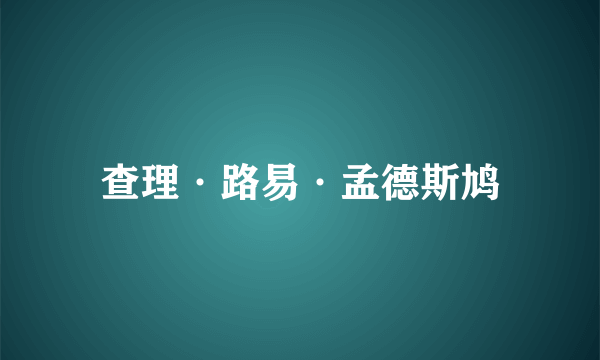 查理·路易·孟德斯鸠